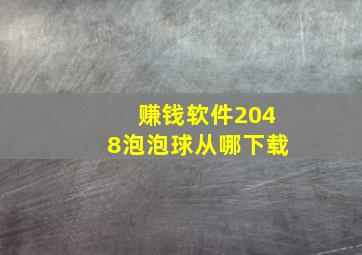 赚钱软件2048泡泡球从哪下载